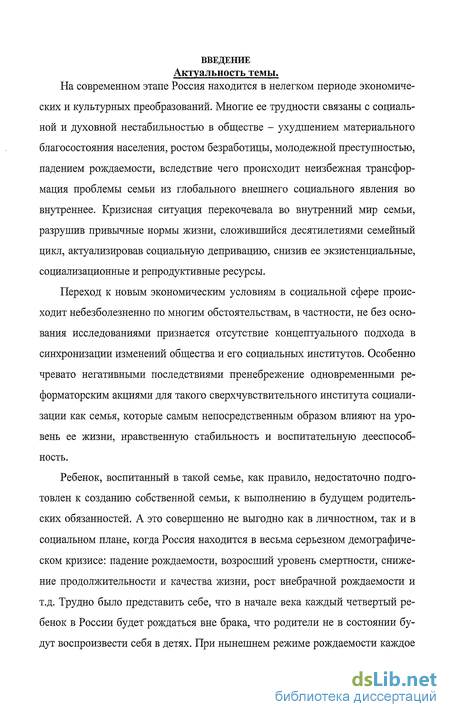 ВВЕДЕНИЕ
Актуальность темы.

На современном этапе Россия находится в нелегком периоде экономических и культурных преобразований. Многие ее трудности связаны с социальной и духовной нестабильностью в обществе – ухудшением материального благосостояния населения, ростом безработицы, молодежной преступностью, падением рождаемости, вследствие чего происходит неизбежная трансформация проблемы семьи из глобального внешнего социального явления во внутреннее. Кризисная ситуация перекочевала во внутренний мир семьи, разрушив привычные нормы жизни, сложившийся десятилетиями семейный цикл, актуализировав социальную депривацию, снизив ее экзистенциальные, социализационные и репродуктивные ресурсы.

Переход к новым экономическим условиям в социальной сфере происходит небезболезненно по многим обстоятельствам, в частности, не без основания исследованиями признается отсутствие концептуального подхода в синхронизации изменений общества и его социальных институтов. Особенно чревато негативными последствиями пренебрежение одновременными реформаторским акциями для такого сверхчувствительного института социализации как семья, которые самым непосредственным образом влияют на уровень ее жизни, нравственную стабильность и воспитательную дееспособность.

Ребенок, воспитанный в такой семье, как правило, недостаточно подготовлен к созданию собственной семьи, к выполнению в будущем родительских обязанностей. А это совершенно не выгодно как в личностном, так и в социальном плане, когда Россия находится в весьма серьезном демографическом кризисе: падение рождаемости, возросший уровень смертности, снижение продолжительности и качества жизни, рост внебрачной рождаемости и т.д. Трудно было представить себе, что в начале века каждый четвертый ребенок в России будет рождаться вне брака, что родители не в состоянии будут воспроизвести себя в детях. При нынешнем режиме рождаемости каждое

dsLib.net
библиотека диссертаций